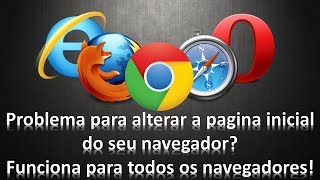 Problema para alterar a pagina inicial do seu navegador?
Funciona para todos os navegadores!